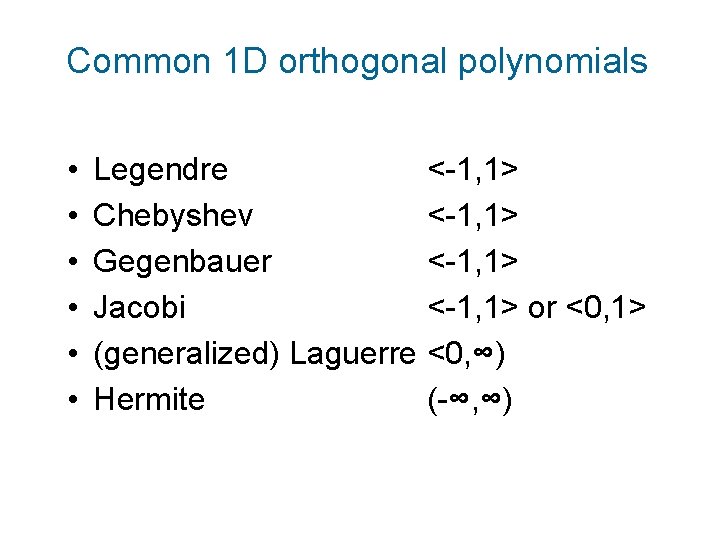 Common 1D orthogonal polynomials

• Legendre <-1,1>
• Chebyshev <-1,1>
• Gegenbauer <-1,1>
• Jacobi <-1,1> or <0,1>
• (generalized) Laguerre <0,∞)
• Hermite (-∞,∞)